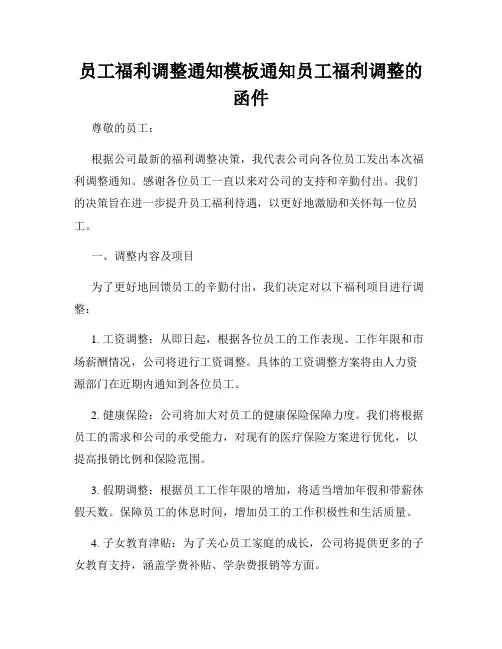 员工福利调整通知模板通知员工福利调整的函件

尊敬的员工：

根据公司最新的福利调整决策，我代表公司向各位员工发出本次福利调整通知。感谢各位员工一直以来对公司的支持和辛勤付出。我们的决策旨在进一步提升员工福利待遇，以更好地激励和关怀每一位员工。

一、调整内容及项目

为了更好地回馈员工的辛勤付出，我们决定对以下福利项目进行调整：

1. 工资调整：从即日起，根据各位员工的工作表现、工作年限和市场薪酬情况，公司将进行工资调整。具体的工资调整方案将由人力资源部门在近期内通知到各位员工。

2. 健康保险：公司将加大对员工的健康保险保障力度。我们将根据员工的需求和公司的承受能力，对现有的医疗保险方案进行优化，以提高报销比例和保险范围。

3. 假期调整：根据员工工作年限的增加，将适当增加年假和带薪休假天数。保障员工的休息时间，增加员工的工作积极性和生活质量。

4. 子女教育津贴：为了关心员工家庭的成长，公司将提供更多的子女教育支持，涵盖学费补贴、学杂费报销等方面。